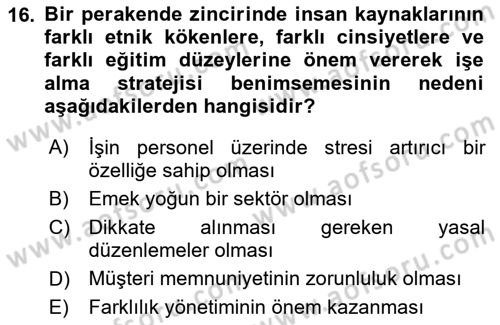 16. Bir perakende zincirinde insan kaynaklarının farklı etnik kökenlere, farklı cinsiyetlere ve farklı eğitim düzeylerine önem vererek işe alma stratejisi benimsemesinin nedeni aşağıdakilerden hangisidir?

A) İşin personel üzerinde stresi artırıcı bir özelliğe sahip olması

B) Emek yoğun bir sektör olması

C) Dikkate alınması gereken yasal düzenlemeler olması

D) Müşteri memnuniyetinin zorunluluk olması

E) Farklılık yönetiminin önem kazanması

www.aofsoru.com
www.aofsoru.com
www.aofsoru.com
www.aofsoru.com